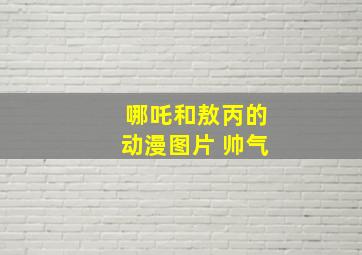 哪吒和敖丙的
动漫图片 帅气